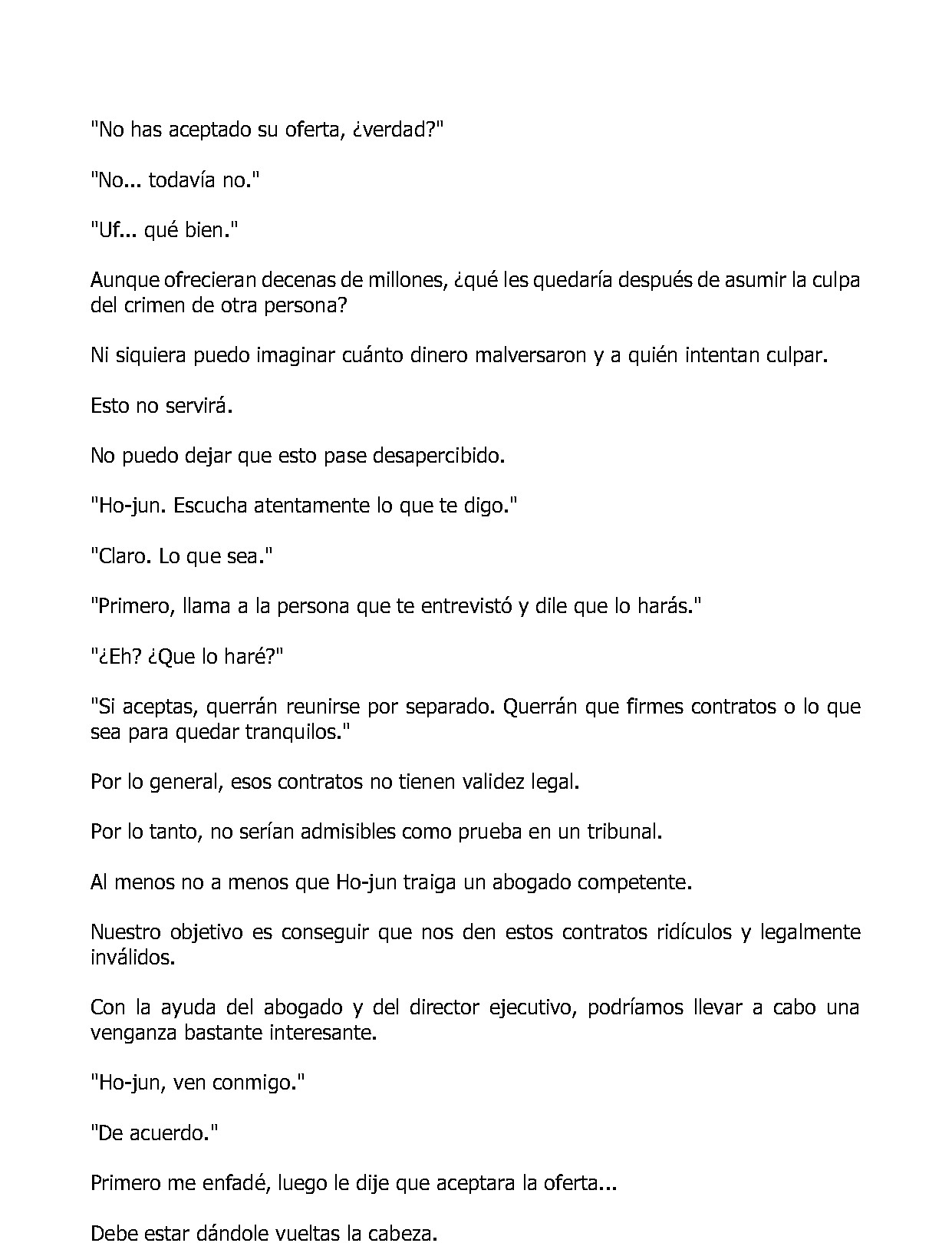 "No has aceptado su oferta, ¿verdad?"

"No... todavía no."

"Uf... qué bien."

Aunque ofrecieran decenas de millones, ¿qué les quedaría después de asumir la culpa del crimen de otra persona?

Ni siquiera puedo imaginar cuánto dinero malversaron y a quién intentan culpar.

Esto no servirá.

No puedo dejar que esto pase desapercibido.

"Ho-jun. Escucha atentamente lo que te digo."

"Claro. Lo que sea."

"Primero, llama a la persona que te entrevistó y dile que lo harás."

"¿Eh? ¿Que lo haré?"

"Si aceptas, querrán reunirse por separado. Querrán que firmes contratos o lo que sea para quedar tranquilos."

Por lo general, esos contratos no tienen validez legal.

Por lo tanto, no serían admisibles como prueba en un tribunal.

Al menos no a menos que Ho-jun traiga un abogado competente.

Nuestro objetivo es conseguir que nos den estos contratos ridículos y legalmente inválidos.

Con la ayuda del abogado y del director ejecutivo, podríamos llevar a cabo una venganza bastante interesante.

"Ho-jun, ven conmigo."

"De acuerdo."

Primero me enfadé, luego le dije que aceptara la oferta...

Debe estar dándole vueltas la cabeza.